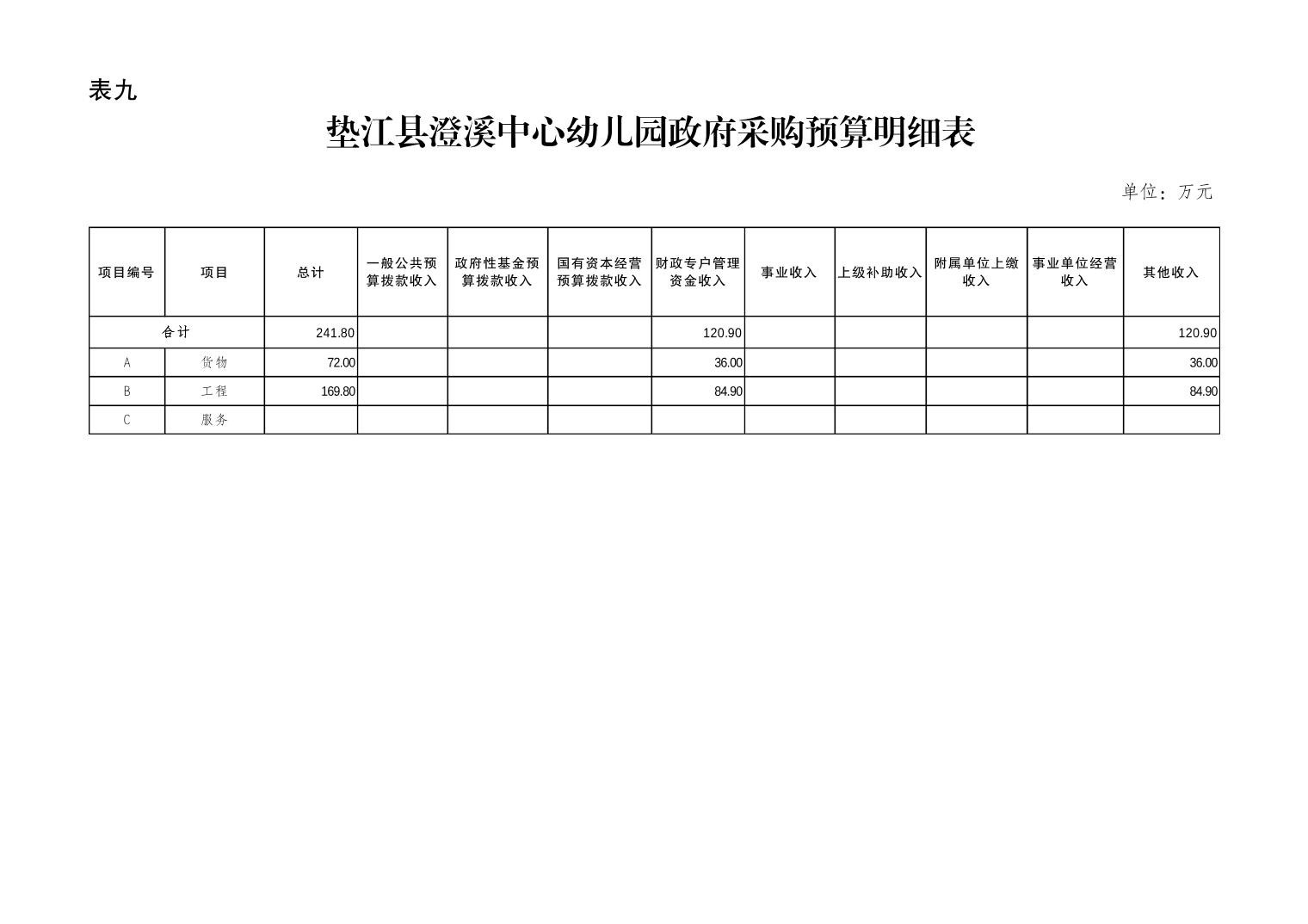 表九

垫江县澄溪中心幼儿园政府采购预算明细表

单位：万元

| 项目编号 | 项目 | 总计 | 一般公共预算拨款收入 | 政府性基金预算拨款收入 | 国有资本经营预算拨款收入 | 财政专户管理资金收入 | 事业收入 | 上级补助收入 | 附属单位上缴收入 | 事业单位经营收入 | 其他收入 |
|---|---|---|---|---|---|---|---|---|---|---|---|
| 合计 | | 241.80 | | | | 120.90 | | | | | 120.90 |
| A | 货物 | 72.00 | | | | 36.00 | | | | | 36.00 |
| B | 工程 | 169.80 | | | | 84.90 | | | | | 84.90 |
| C | 服务 | | | | | | | | | | |